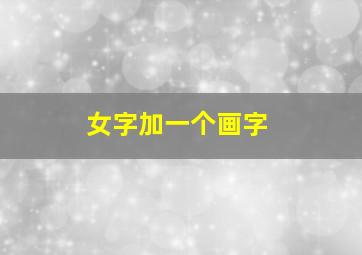 女字加一个画字